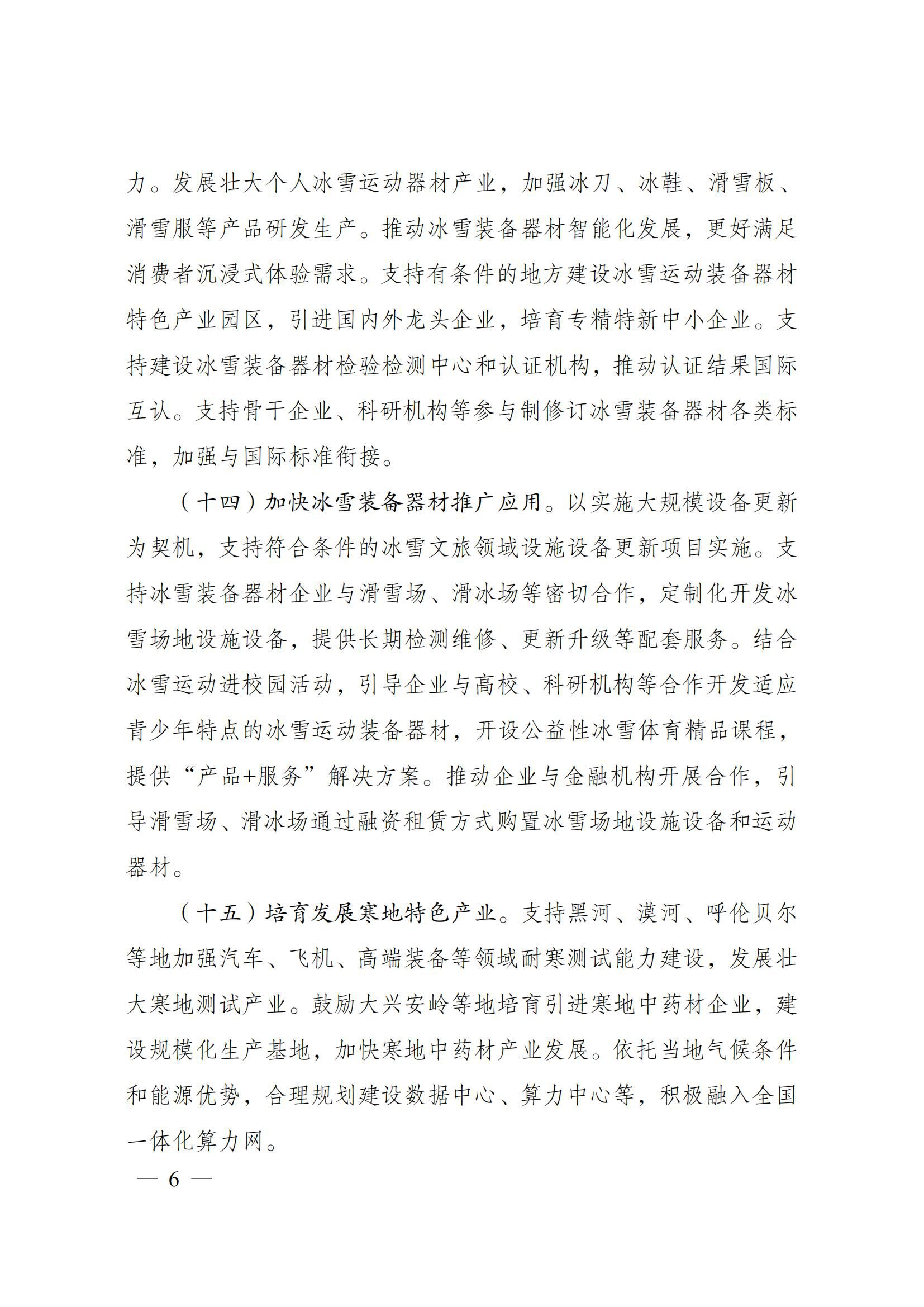 力。发展壮大个人冰雪运动器材产业，加强冰刀、冰鞋、滑雪板、滑雪服等产品研发生产。推动冰雪装备器材智能化发展，更好满足消费者沉浸式体验需求。支持有条件的地方建设冰雪运动装备器材特色产业园区，引进国内外龙头企业，培育专精特新中小企业。支持建设冰雪装备器材检验检测中心和认证机构，推动认证结果国际互认。支持骨干企业、科研机构等参与制修订冰雪装备器材各类标准，加强与国际标准衔接。

（十四）加快冰雪装备器材推广应用。以实施大规模设备更新为契机，支持符合条件的冰雪文旅领域设施设备更新项目实施。支持冰雪装备器材企业与滑雪场、滑冰场等密切合作，定制化开发冰雪场地设施设备，提供长期检测维修、更新升级等配套服务。结合冰雪运动进校园活动，引导企业与高校、科研机构等合作开发适应青少年特点的冰雪运动装备器材，开设公益性冰雪体育精品课程，提供“产品+服务”解决方案。推动企业与金融机构开展合作，引导滑雪场、滑冰场通过融资租赁方式购置冰雪场地设施设备和运动器材。

（十五）培育发展寒地特色产业。支持黑河、漠河、呼伦贝尔等地加强汽车、飞机、高端装备等领域耐寒测试能力建设，发展壮大寒地测试产业。鼓励大兴安岭等地培育引进寒地中药材企业，建设规模化生产基地，加快寒地中药材产业发展。依托当地气候条件和能源优势，合理规划建设数据中心、算力中心等，积极融入全国一体化算力网。

— 6 —